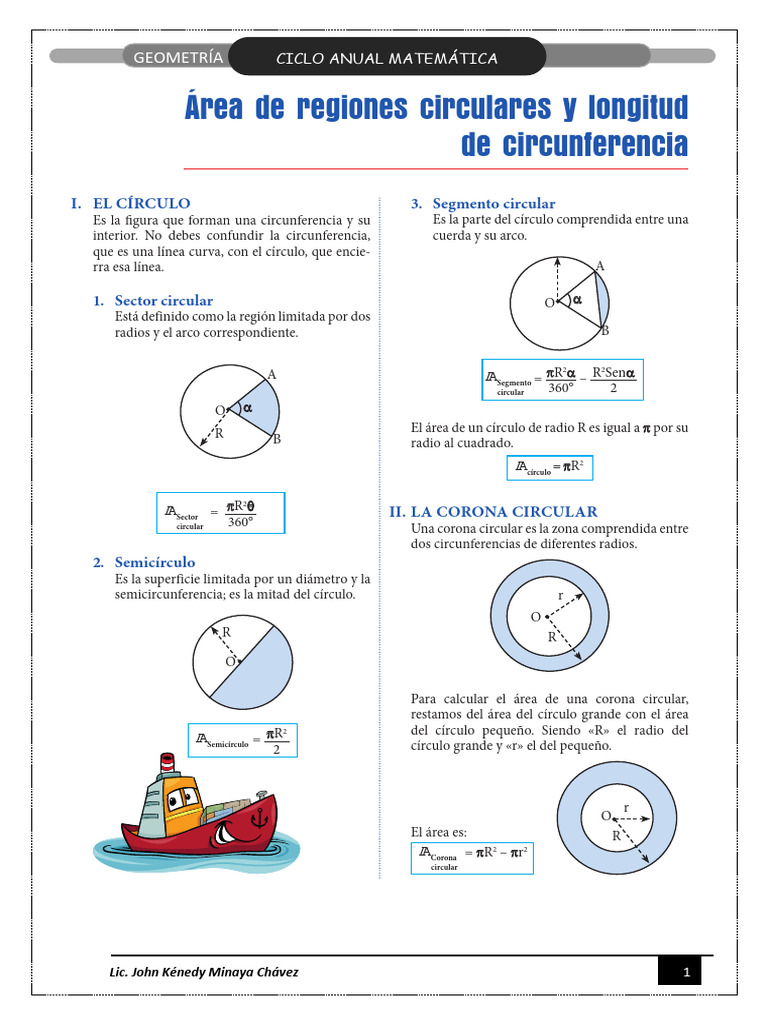 GEOMETRÍA CICLO ANUAL MATEMÁTICA

Área de regiones circulares y longitud de circunferencia

I. EL CÍRCULO
Es la figura que forman una circunferencia y su interior. No debes confundir la circunferencia, que es una línea curva, con el círculo, que encierra esa línea.

1. Sector circular
Está definido como la región limitada por dos radios y el arco correspondiente.

A
O $\alpha$
R
B

$A_{\text{Sector circular}} = \frac{\pi R^2 \theta}{360°}$

2. Semicírculo
Es la superficie limitada por un diámetro y la semicircunferencia; es la mitad del círculo.

R
O

$A_{\text{Semicírculo}} = \frac{\pi R^2}{2}$

3. Segmento circular
Es la parte del círculo comprendida entre una cuerda y su arco.

A
O $\alpha$
B

$A_{\text{Segmento circular}} = \frac{\pi R^2 \alpha}{360°} - \frac{R^2 Sen\alpha}{2}$

El área de un círculo de radio R es igual a $\pi$ por su radio al cuadrado.

$A_{\text{círculo}} = \pi R^2$

II. LA CORONA CIRCULAR
Una corona circular es la zona comprendida entre dos circunferencias de diferentes radios.

r
O
R

Para calcular el área de una corona circular, restamos del área del círculo grande con el área del círculo pequeño. Siendo «R» el radio del círculo grande y «r» el del pequeño.

O r
R

El área es:
$A_{\text{Corona circular}} = \pi R^2 - \pi r^2$

Lic. John Kénedy Minaya Chávez
1